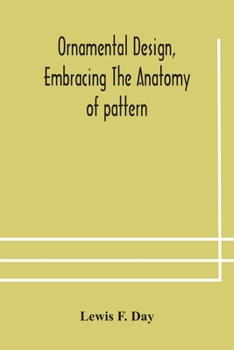 Ornamental Design, Embracing The Anatomy of pattern

Lewis F. Day